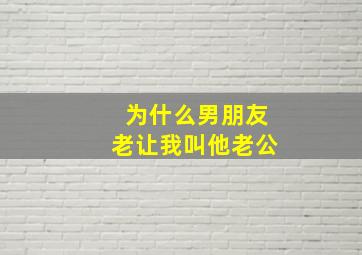 为什么男朋友
老让我叫他老公